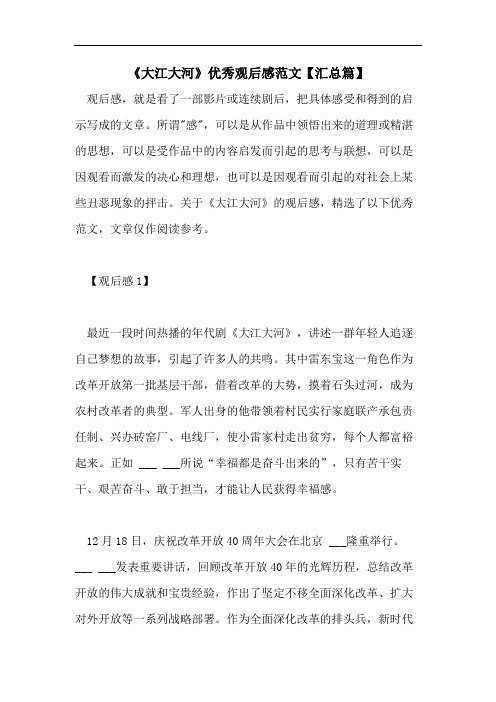 《大江大河》优秀观后感范文【汇总篇】

观后感，就是看了一部影片或连续剧后，把具体感受和得到的启示写成的文章。所谓"感"，可以是从作品中领悟出来的道理或精湛的思想，可以是受作品中的内容启发而引起的思考与联想，可以是因观看而激发的决心和理想，也可以是因观看而引起的对社会上某些丑恶现象的抨击。关于《大江大河》的观后感，精选了以下优秀范文，文章仅作阅读参考。

【观后感1】

最近一段时间热播的年代剧《大江大河》，讲述一群年轻人追逐自己梦想的故事，引起了许多人的共鸣。其中雷东宝这一角色作为改革开放第一批基层干部，借着改革的大势，摸着石头过河，成为农村改革者的典型。军人出身的他带领着村民实行家庭联产承包责任制、兴办砖窑厂、电线厂，使小雷家村走出贫穷，每个人都富裕起来。正如 ___ ___所说“幸福都是奋斗出来的”，只有苦干实干、艰苦奋斗、敢于担当，才能让人民获得幸福感。

12月18日，庆祝改革开放40周年大会在北京 ___隆重举行。___ ___发表重要讲话，回顾改革开放40年的光辉历程，总结改革开放的伟大成就和宝贵经验，作出了坚定不移全面深化改革、扩大对外开放等一系列战略部署。作为全面深化改革的排头兵，新时代